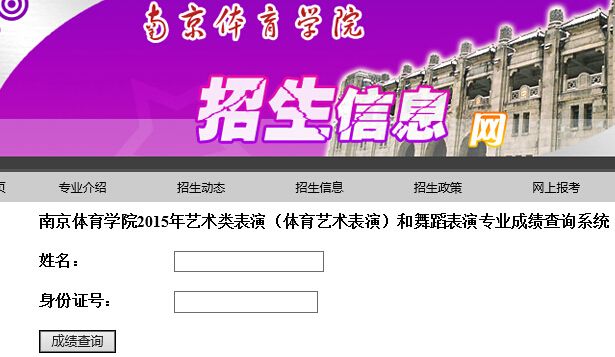 南京体育学院

招生信息网

页 专业介绍 招生动态 招生信息 招生政策 网上报考

南京体育学院2015年艺术类表演（体育艺术表演）和舞蹈表演专业成绩查询系统

姓名：

身份证号：

成绩查询